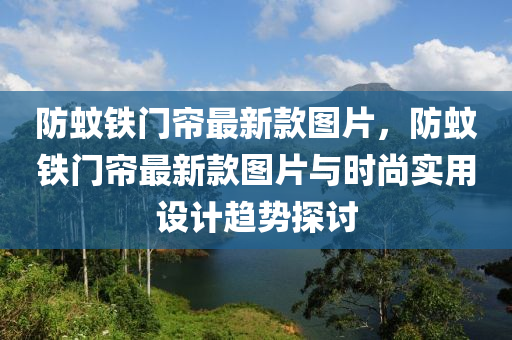 防蚊铁门帘最新款图片，防蚊铁门帘最新款图片与时尚实用设计趋势探讨